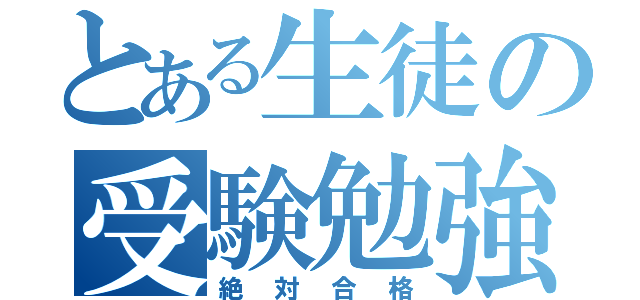 とある生徒の
受験勉強
絶対合格